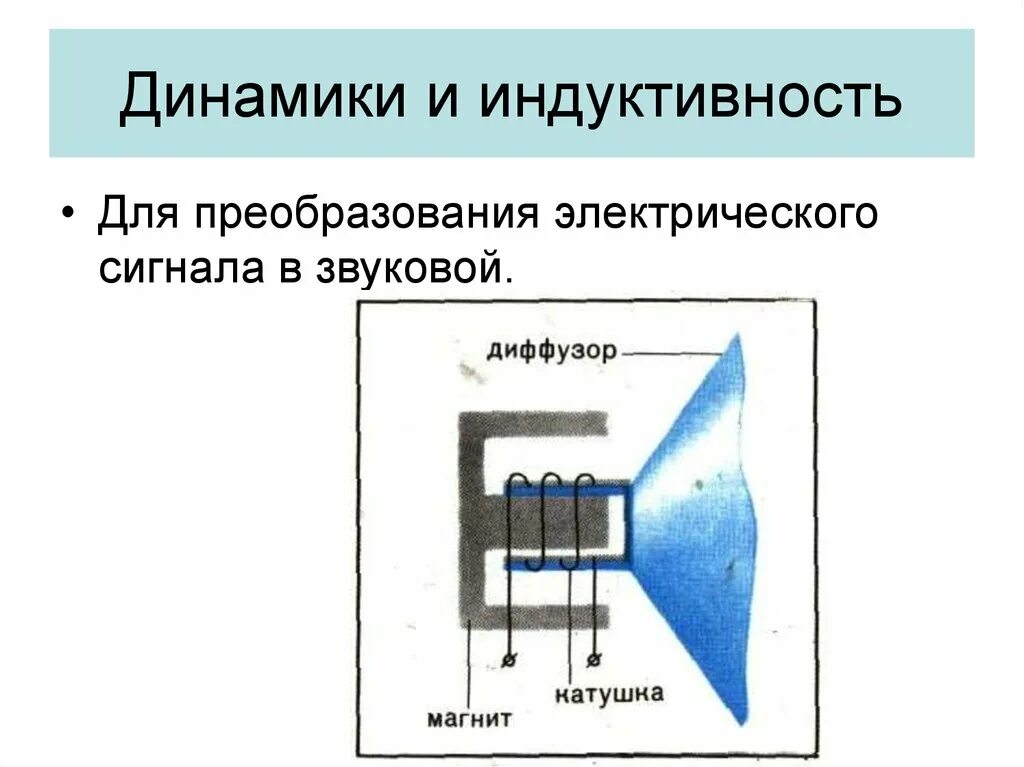 Динамики и индуктивность

• Для преобразования электрического сигнала в звуковой.

диффузор

катушка

магнит